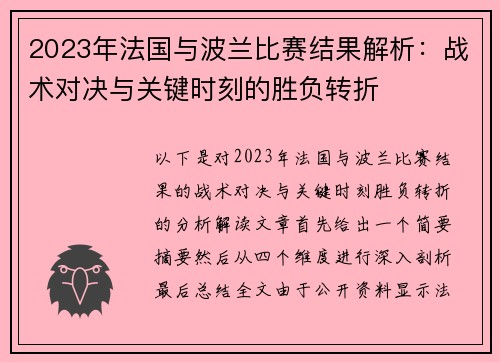 2023年法国与波兰比赛结果解析：战术对决与关键时刻的胜负转折

以下是对2023年法国与波兰比赛结果的战术对决与关键时刻胜负转折的分析解读文章首先给出一个简要摘要然后从四个维度进行深入剖析最后总结全文由于公开资料显示法